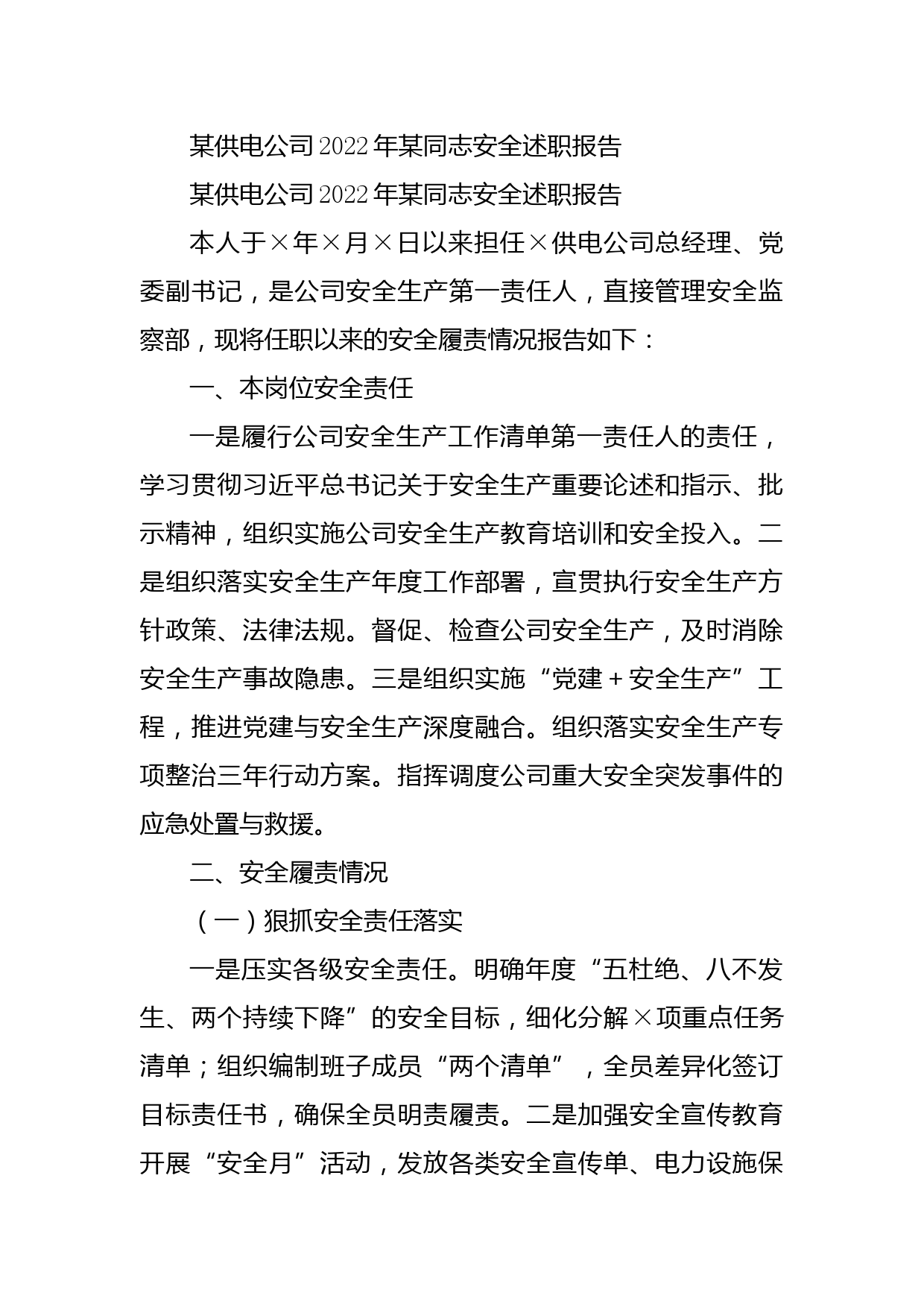 某供电公司2022年某同志安全述职报告

某供电公司2022年某同志安全述职报告

本人于×年×月×日以来担任×供电公司总经理、党委副书记，是公司安全生产第一责任人，直接管理安全监察部，现将任职以来的安全履责情况报告如下：

一、本岗位安全责任

一是履行公司安全生产工作清单第一责任人的责任，学习贯彻习近平总书记关于安全生产重要论述和指示、批示精神，组织实施公司安全生产教育培训和安全投入。二是组织落实安全生产年度工作部署，宣贯执行安全生产方针政策、法律法规。督促、检查公司安全生产，及时消除安全生产事故隐患。三是组织实施“党建＋安全生产”工程，推进党建与安全生产深度融合。组织落实安全生产专项整治三年行动方案。指挥调度公司重大安全突发事件的应急处置与救援。

二、安全履责情况

（一）狠抓安全责任落实

一是压实各级安全责任。明确年度“五杜绝、八不发生、两个持续下降”的安全目标，细化分解×项重点任务清单；组织编制班子成员“两个清单”，全员差异化签订目标责任书，确保全员明责履责。二是加强安全宣传教育开展“安全月”活动，发放各类安全宣传单、电力设施保